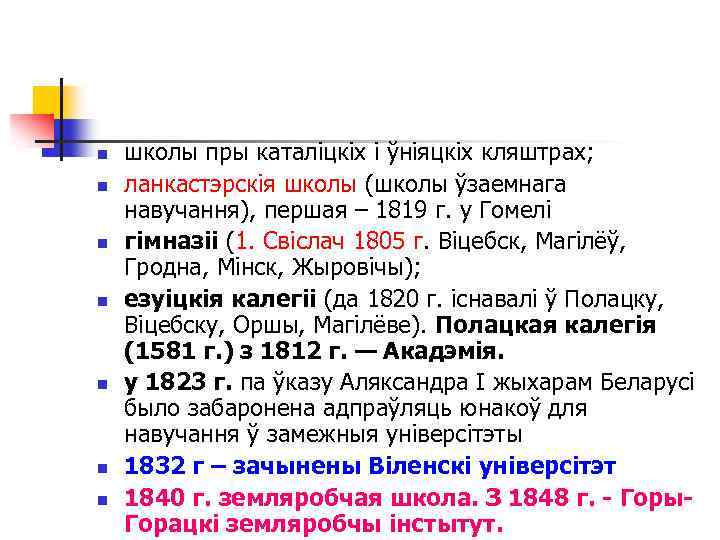 школы пры каталіцкіх і ўніяцкіх кляштрах;

ланкастэрскія школы (школы ўзаемнага навучання), першая – 1819 г. у Гомелі

гімназіі (1. Свіслач 1805 г. Віцебск, Магілёў, Гродна, Мінск, Жыровічы);

езуіцкія калегіі (да 1820 г. існавалі ў Полацку, Віцебску, Оршы, Магілёве). Полацкая калегія (1581 г.) з 1812 г. — Акадэмія.

у 1823 г. па ўказу Аляксандра I жыхарам Беларусі было забаронена адпраўляць юнакоў для навучання ў замежныя універсітэты

1832 г – зачынены Віленскі універсітэт

1840 г. земляробчая школа. З 1848 г. - Горы-Горацкі земляробчы інстытут.